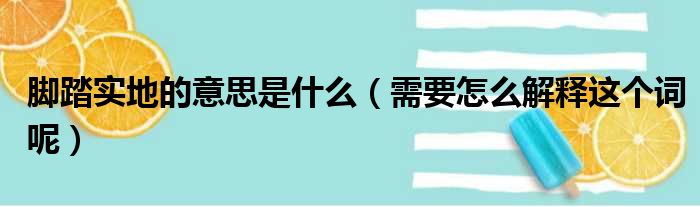 脚踏实地的意思是什么（需要怎么解释这个词呢）